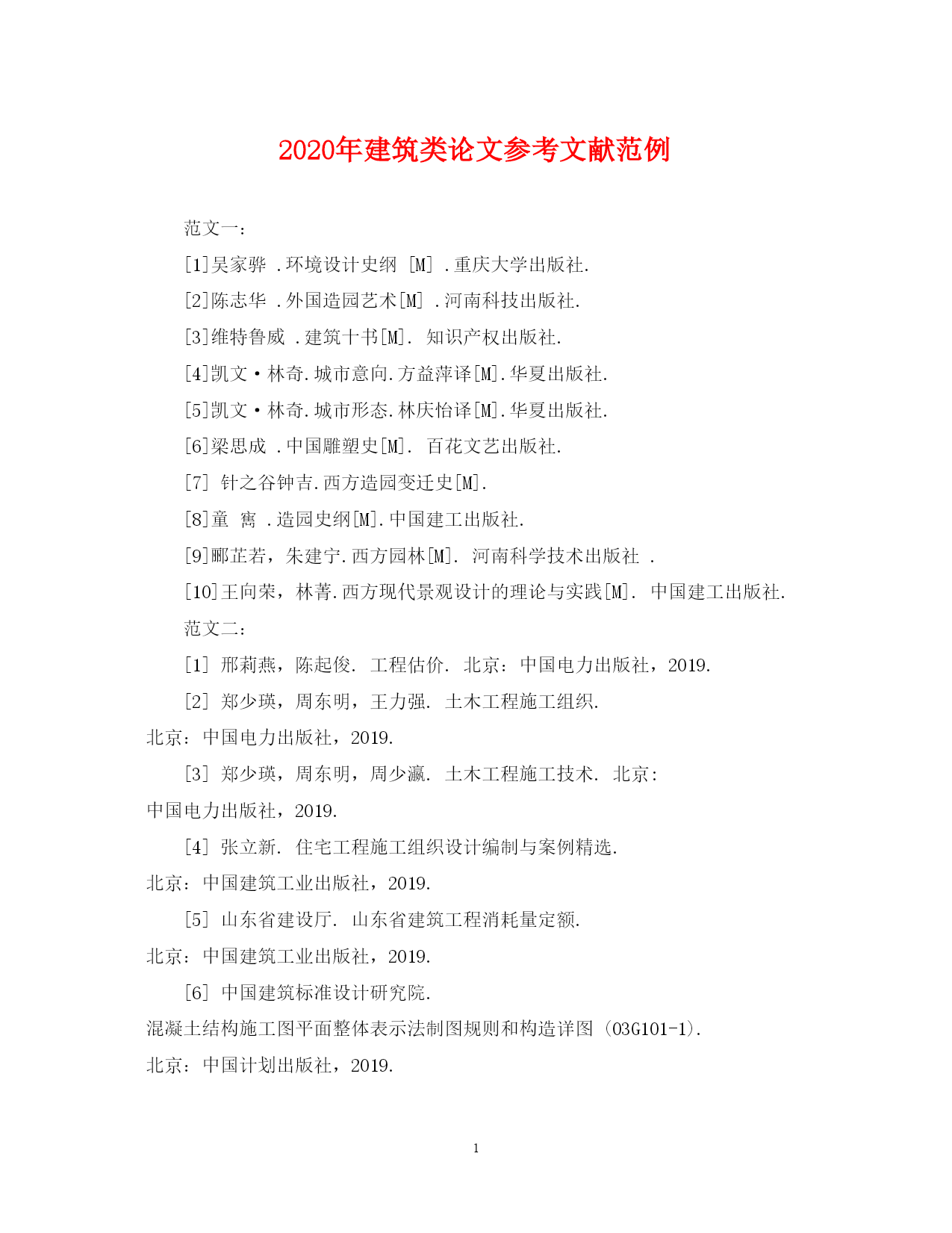 2020年建筑类论文参考文献范例

范文一：

[1]吴家骅 .环境设计史纲 [M] .重庆大学出版社.

[2]陈志华 .外国造园艺术[M] .河南科技出版社.

[3]维特鲁威 .建筑十书[M]. 知识产权出版社.

[4]凯文·林奇.城市意向.方益萍译[M].华夏出版社.

[5]凯文·林奇.城市形态.林庆怡译[M].华夏出版社.

[6]梁思成 .中国雕塑史[M]. 百花文艺出版社.

[7] 针之谷钟吉.西方造园变迁史[M].

[8]童 寯 .造园史纲[M].中国建工出版社.

[9]郦芷若，朱建宁.西方园林[M]. 河南科学技术出版社 .

[10]王向荣，林菁.西方现代景观设计的理论与实践[M]. 中国建工出版社.

范文二：

[1] 邢莉燕，陈起俊. 工程估价. 北京：中国电力出版社，2019.

[2] 郑少瑛，周东明，王力强. 土木工程施工组织. 北京：中国电力出版社，2019.

[3] 郑少瑛，周东明，周少瀛. 土木工程施工技术. 北京：中国电力出版社，2019.

[4] 张立新. 住宅工程施工组织设计编制与案例精选. 北京：中国建筑工业出版社，2019.

[5] 山东省建设厅. 山东省建筑工程消耗量定额. 北京：中国建筑工业出版社，2019.

[6] 中国建筑标准设计研究院. 混凝土结构施工图平面整体表示法制图规则和构造详图 (03G101-1). 北京：中国计划出版社，2019.

1